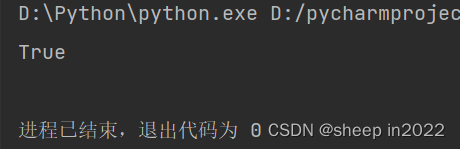 D:\Python\python.exe D:/pycharmprojec

True

进程已结束，退出代码为 0 CSDN @sheep in2022